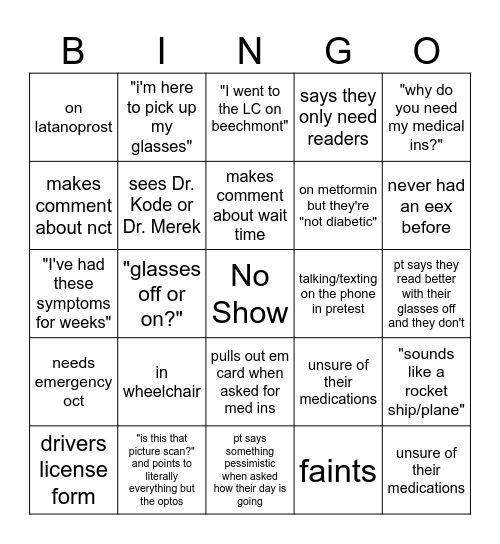 | B | I | N | G | O |
|---|---|---|---|---|
| on latanoprost | "i'm here to pick up my glasses" | "I went to the LC on beechmont" | says they only need readers | "why do you need my medical ins?" |
| makes comment about nct | sees Dr. Kode or Dr. Merek | makes comment about wait time | on metformin but they're "not diabetic" | never had an eex before |
| "I've had these symptoms for weeks" | "glasses off or on?" | No Show | talking/texting on the phone in pretest | pt says they read better with their glasses off and they don't |
| needs emergency oct | in wheelchair | pulls out em card when asked for med ins | unsure of their medications | "sounds like a rocket ship/plane" |
| drivers license form | "is this that picture scan?" and points to literally everything but the optos | pt says something pessimistic when asked how their day is going | faints | unsure of their medications |